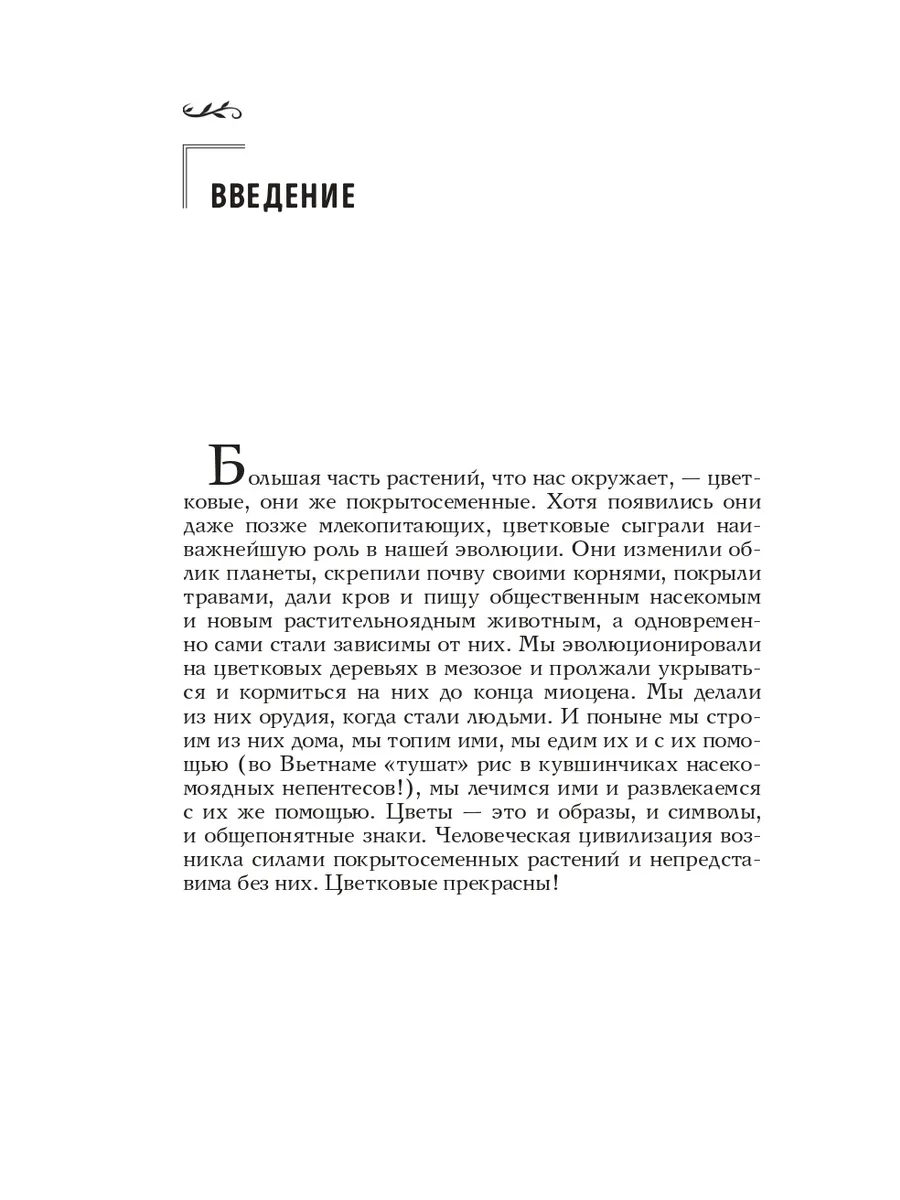 ВВЕДЕНИЕ

Большая часть растений, что нас окружает, — цветковые, они же покрытосеменные. Хотя появились они даже позже млекопитающих, цветковые сыграли наиважнейшую роль в нашей эволюции. Они изменили облик планеты, скрепили почву своими корнями, покрыли травами, дали кров и пищу общественным насекомым и новым растительноядным животным, а одновременно сами стали зависимы от них. Мы эволюционировали на цветковых деревьях в мезозое и пролжали укрываться и кормиться на них до конца миоцена. Мы делали из них орудия, когда стали людьми. И поныне мы строим из них дома, мы топим ими, мы едим их и с их помощью (во Вьетнаме «тушат» рис в кувшинчиках насекомоядных непентесов!), мы лечимся ими и развлекаемся с их же помощью. Цветы — это и образы, и символы, и общепонятные знаки. Человеческая цивилизация возникла силами покрытосеменных растений и непредставима без них. Цветковые прекрасны!